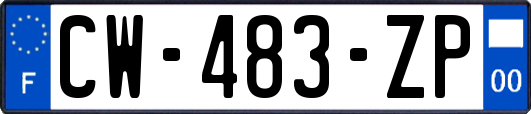 F
CW-483-ZP
00